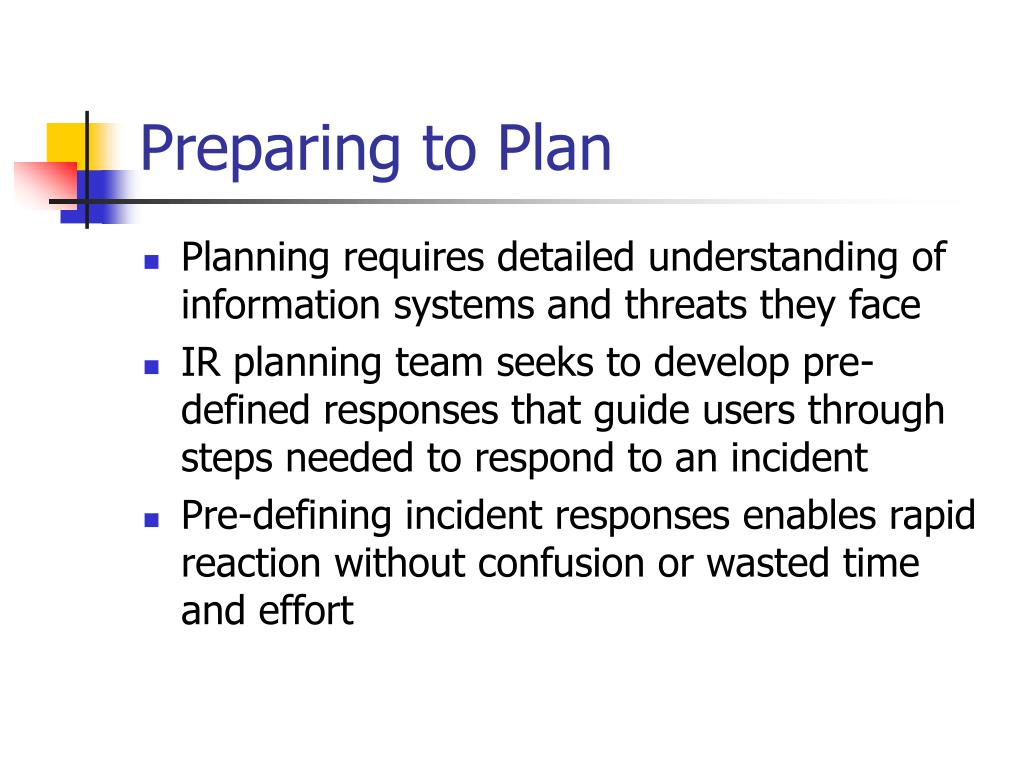 Preparing to Plan

- Planning requires detailed understanding of information systems and threats they face
- IR planning team seeks to develop pre-defined responses that guide users through steps needed to respond to an incident
- Pre-defining incident responses enables rapid reaction without confusion or wasted time and effort